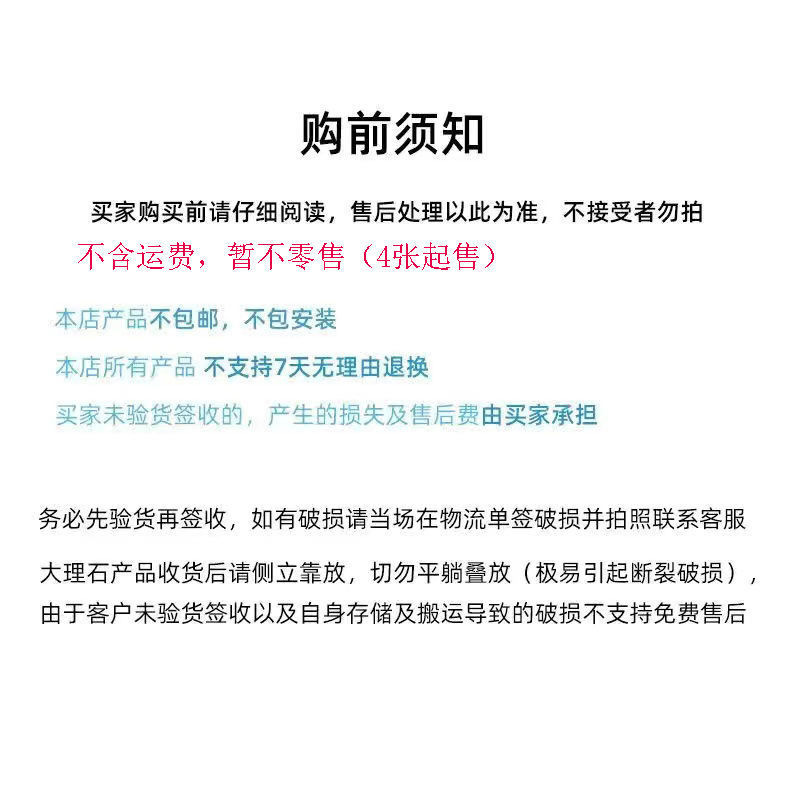 购前须知

买家购买前请仔细阅读，售后处理以此为准，不接受者勿拍

不含运费，暂不零售（4张起售）

本店产品不包邮，不包安装

本店所有产品 不支持7天无理由退换

买家未验货签收的，产生的损失及售后费由买家承担

务必先验货再签收，如有破损请当场在物流单签破损并拍照联系客服

大理石产品收货后请侧立靠放，切勿平躺叠放（极易引起断裂破损），由于客户未验货签收以及自身存储及搬运导致的破损不支持免费售后